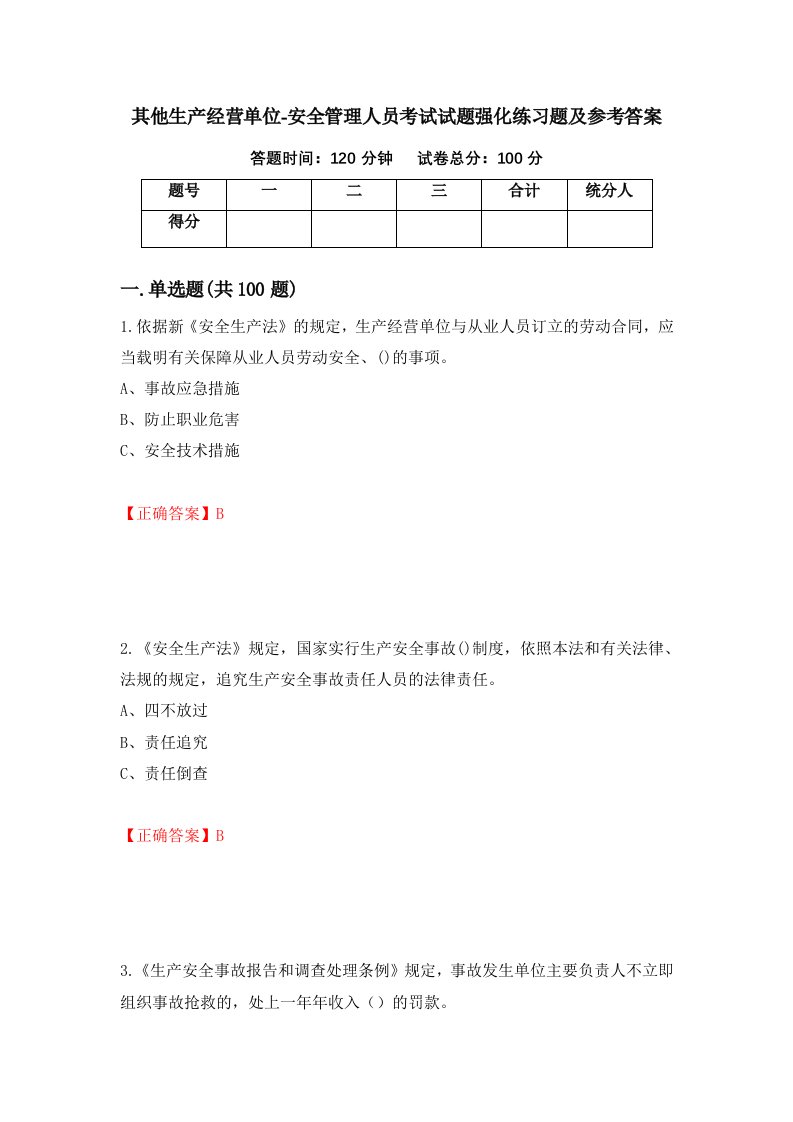 其他生产经营单位-安全管理人员考试试题强化练习题及参考答案

答题时间：120 分钟　　试卷总分：100 分

| 题号 | 一 | 二 | 三 | 合计 | 统分人 |
|---|---|---|---|---|---|
| 得分 | | | | | |

一.单选题(共 100 题)

1.依据新《安全生产法》的规定，生产经营单位与从业人员订立的劳动合同，应当载明有关保障从业人员劳动安全、()的事项。

A、事故应急措施

B、防止职业危害

C、安全技术措施

【正确答案】B

2.《安全生产法》规定，国家实行生产安全事故()制度，依照本法和有关法律、法规的规定，追究生产安全事故责任人员的法律责任。

A、四不放过

B、责任追究

C、责任倒查

【正确答案】B

3.《生产安全事故报告和调查处理条例》规定，事故发生单位主要负责人不立即组织事故抢救的，处上一年年收入（）的罚款。